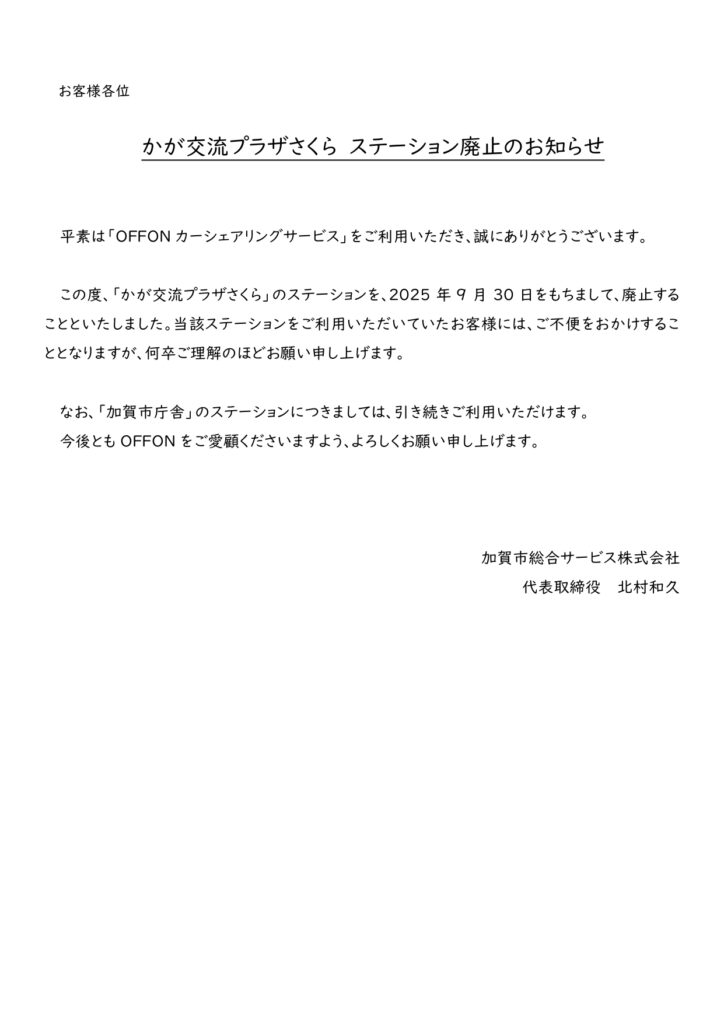 お客様各位

かが交流プラザさくら ステーション廃止のお知らせ

平素は「OFFON カーシェアリングサービス」をご利用いただき、誠にありがとうございます。

この度、「かが交流プラザさくら」のステーションを、2025 年 9 月 30 日をもちまして、廃止することといたしました。当該ステーションをご利用いただいていたお客様には、ご不便をおかけすることとなりますが、何卒ご理解のほどお願い申し上げます。

なお、「加賀市庁舎」のステーションにつきましては、引き続きご利用いただけます。
今後とも OFFON をご愛顧くださいますよう、よろしくお願い申し上げます。

加賀市総合サービス株式会社
代表取締役 北村和久